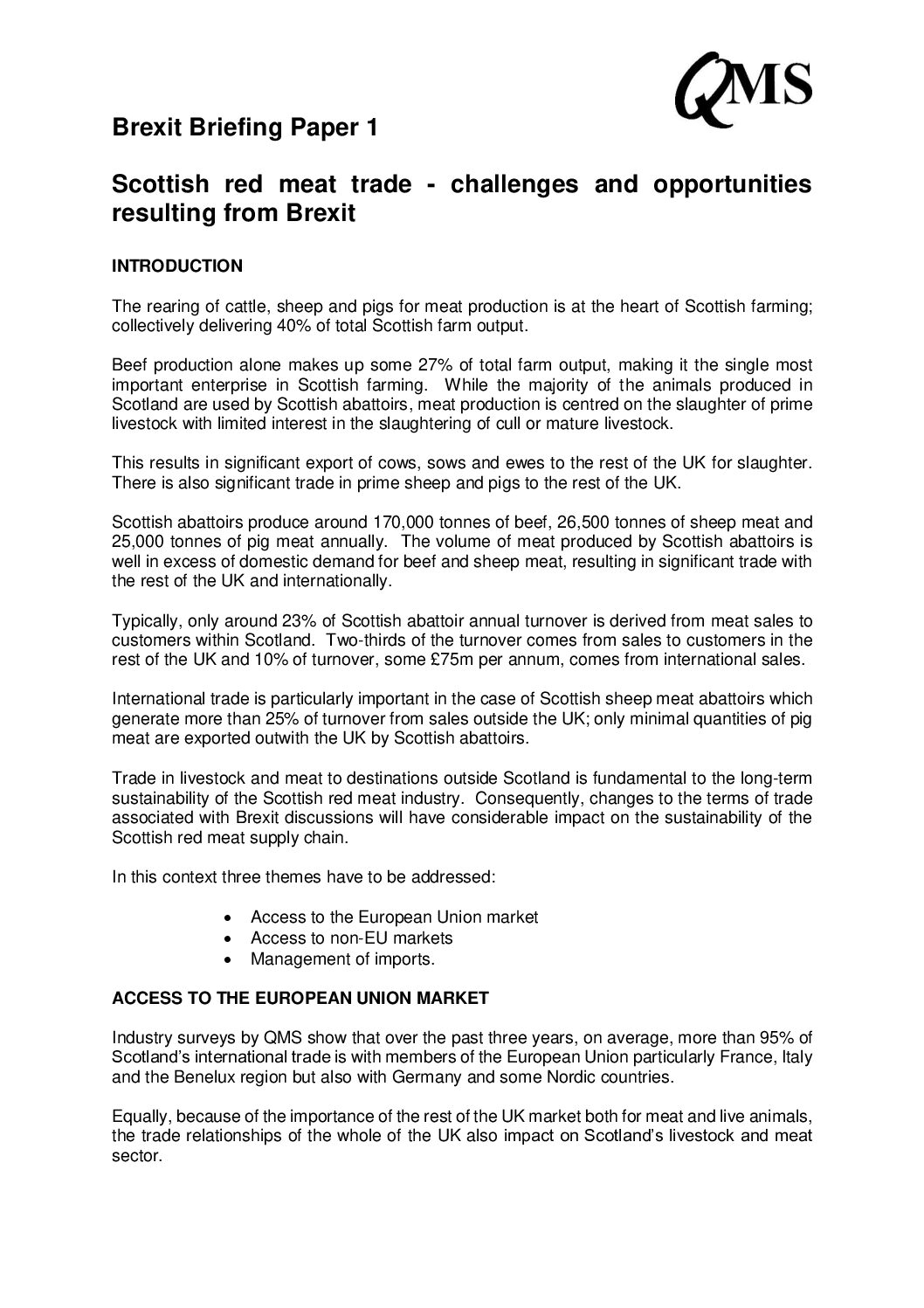 QMS

Brexit Briefing Paper 1

Scottish red meat trade - challenges and opportunities resulting from Brexit

INTRODUCTION

The rearing of cattle, sheep and pigs for meat production is at the heart of Scottish farming; collectively delivering 40% of total Scottish farm output.

Beef production alone makes up some 27% of total farm output, making it the single most important enterprise in Scottish farming. While the majority of the animals produced in Scotland are used by Scottish abattoirs, meat production is centred on the slaughter of prime livestock with limited interest in the slaughtering of cull or mature livestock.

This results in significant export of cows, sows and ewes to the rest of the UK for slaughter. There is also significant trade in prime sheep and pigs to the rest of the UK.

Scottish abattoirs produce around 170,000 tonnes of beef, 26,500 tonnes of sheep meat and 25,000 tonnes of pig meat annually. The volume of meat produced by Scottish abattoirs is well in excess of domestic demand for beef and sheep meat, resulting in significant trade with the rest of the UK and internationally.

Typically, only around 23% of Scottish abattoir annual turnover is derived from meat sales to customers within Scotland. Two-thirds of the turnover comes from sales to customers in the rest of the UK and 10% of turnover, some £75m per annum, comes from international sales.

International trade is particularly important in the case of Scottish sheep meat abattoirs which generate more than 25% of turnover from sales outside the UK; only minimal quantities of pig meat are exported outwith the UK by Scottish abattoirs.

Trade in livestock and meat to destinations outside Scotland is fundamental to the long-term sustainability of the Scottish red meat industry. Consequently, changes to the terms of trade associated with Brexit discussions will have considerable impact on the sustainability of the Scottish red meat supply chain.

In this context three themes have to be addressed:

• Access to the European Union market
• Access to non-EU markets
• Management of imports.

ACCESS TO THE EUROPEAN UNION MARKET

Industry surveys by QMS show that over the past three years, on average, more than 95% of Scotland's international trade is with members of the European Union particularly France, Italy and the Benelux region but also with Germany and some Nordic countries.

Equally, because of the importance of the rest of the UK market both for meat and live animals, the trade relationships of the whole of the UK also impact on Scotland's livestock and meat sector.